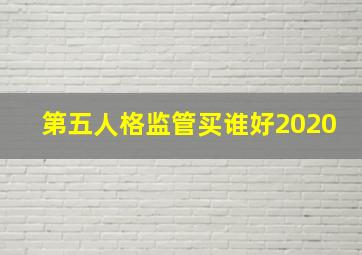 第五人格监管买谁好2020